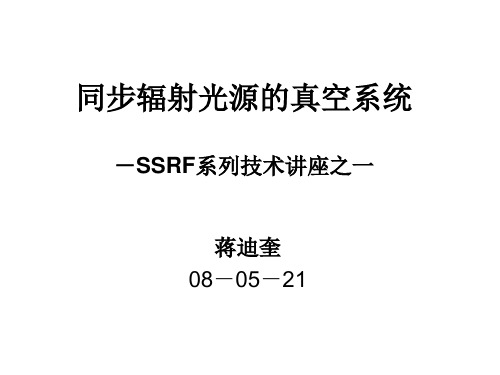 同步辐射光源的真空系统

－SSRF系列技术讲座之一

蒋迪奎
08－05－21